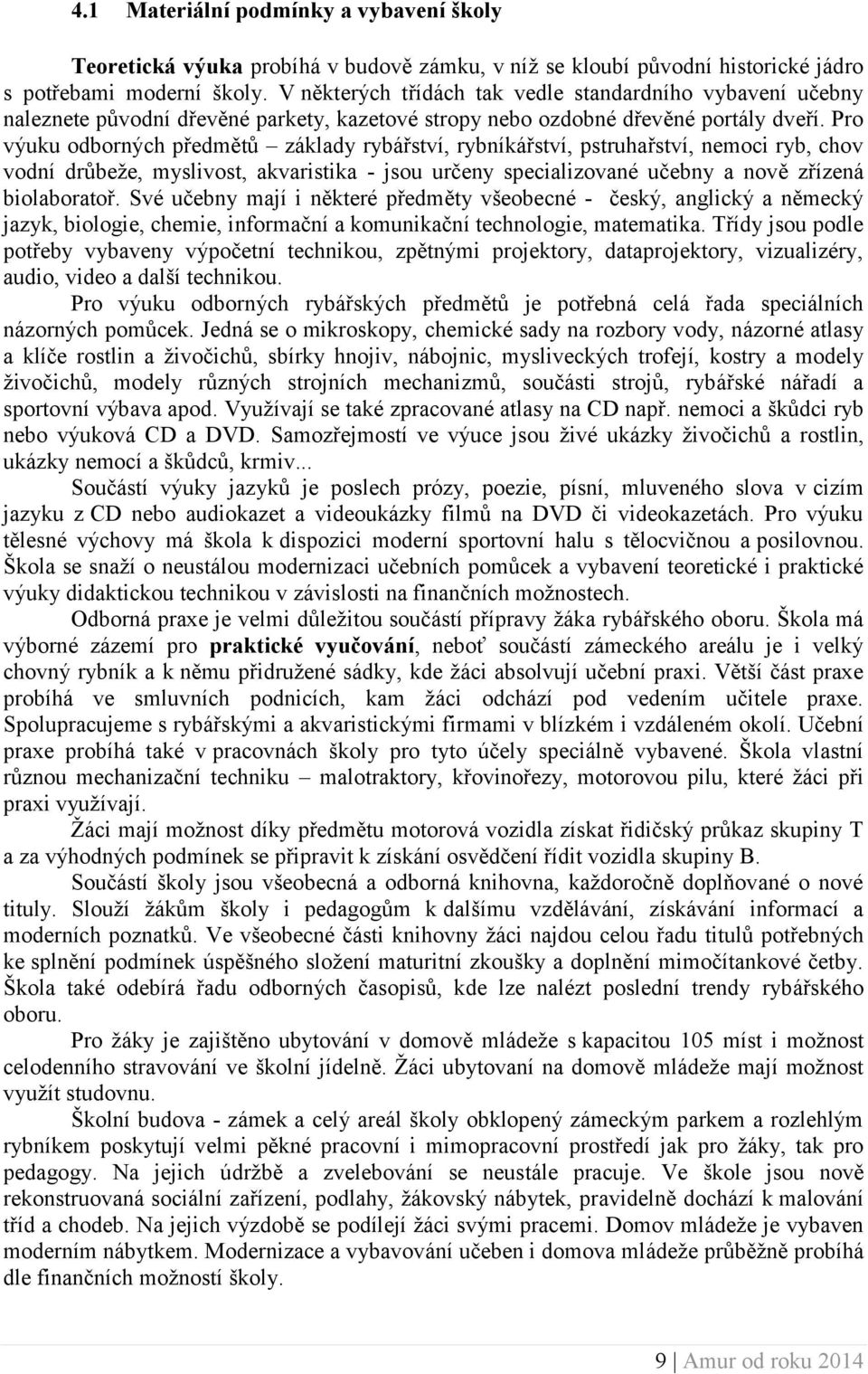 4.1 Materiální podmínky a vybavení školy

Teoretická výuka probíhá v budově zámku, v níž se kloubí původní historické jádro s potřebami moderní školy. V některých třídách tak vedle standardního vybavení učebny naleznete původní dřevěné parkety, kazetové stropy nebo ozdobné dřevěné portály dveří. Pro výuku odborných předmětů – základy rybářství, rybníkářství, pstruhařství, nemoci ryb, chov vodní drůbeže, myslivost, akvaristika - jsou určeny specializované učebny a nově zřízená biolaboratoř. Své učebny mají i některé předměty všeobecné - český, anglický a německý jazyk, biologie, chemie, informační a komunikační technologie, matematika. Třídy jsou podle potřeby vybaveny výpočetní technikou, zpětnými projektory, dataprojektory, vizualizéry, audio, video a další technikou.

Pro výuku odborných rybářských předmětů je potřebná celá řada speciálních názorných pomůcek. Jedná se o mikroskopy, chemické sady na rozbory vody, názorné atlasy a klíče rostlin a živočichů, sbírky hnojiv, nábojnic, mysliveckých trofejí, kostry a modely živočichů, modely různých strojních mechanizmů, součásti strojů, rybářské nářadí a sportovní výbava apod. Využívají se také zpracované atlasy na CD např. nemoci a škůdci ryb nebo výuková CD a DVD. Samozřejmostí ve výuce jsou živé ukázky živočichů a rostlin, ukázky nemocí a škůdců, krmiv...

Součástí výuky jazyků je poslech prózy, poezie, písní, mluveného slova v cizím jazyku z CD nebo audiokazet a videoukázky filmů na DVD či videokazetách. Pro výuku tělesné výchovy má škola k dispozici moderní sportovní halu s tělocvičnou a posilovnou. Škola se snaží o neustálou modernizaci učebních pomůcek a vybavení teoretické i praktické výuky didaktickou technikou v závislosti na finančních možnostech.

Odborná praxe je velmi důležitou součástí přípravy žáka rybářského oboru. Škola má výborné zázemí pro praktické vyučování, neboť součástí zámeckého areálu je i velký chovný rybník a k němu přidružené sádky, kde žáci absolvují učební praxi. Větší část praxe probíhá ve smluvních podnicích, kam žáci odchází pod vedením učitele praxe. Spolupracujeme s rybářskými a akvaristickými firmami v blízkém i vzdáleném okolí. Učební praxe probíhá také v pracovnách školy pro tyto účely speciálně vybavené. Škola vlastní různou mechanizační techniku – malotraktory, křovinořezy, motorovou pilu, které žáci při praxi využívají.

Žáci mají možnost díky předmětu motorová vozidla získat řidičský průkaz skupiny T a za výhodných podmínek se připravit k získání osvědčení řídit vozidla skupiny B.

Součástí školy jsou všeobecná a odborná knihovna, každoročně doplňované o nové tituly. Slouží žákům školy i pedagogům k dalšímu vzdělávání, získávání informací a moderních poznatků. Ve všeobecné části knihovny žáci najdou celou řadu titulů potřebných ke splnění podmínek úspěšného složení maturitní zkoušky a doplnění mimočítankové četby. Škola také odebírá řadu odborných časopisů, kde lze nalézt poslední trendy rybářského oboru.

Pro žáky je zajištěno ubytování v domově mládeže s kapacitou 105 míst i možnost celodenního stravování ve školní jídelně. Žáci ubytovaní na domově mládeže mají možnost využít studovnu.

Školní budova - zámek a celý areál školy obklopený zámeckým parkem a rozlehlým rybníkem poskytují velmi pěkné pracovní i mimopracovní prostředí jak pro žáky, tak pro pedagogy. Na jejich údržbě a zvelebování se neustále pracuje. Ve škole jsou nově rekonstruovaná sociální zařízení, podlahy, žákovský nábytek, pravidelně dochází k malování tříd a chodeb. Na jejich výzdobě se podílejí žáci svými pracemi. Domov mládeže je vybaven moderním nábytkem. Modernizace a vybavování učeben i domova mládeže průběžně probíhá dle finančních možností školy.

9 | Amur od roku 2014